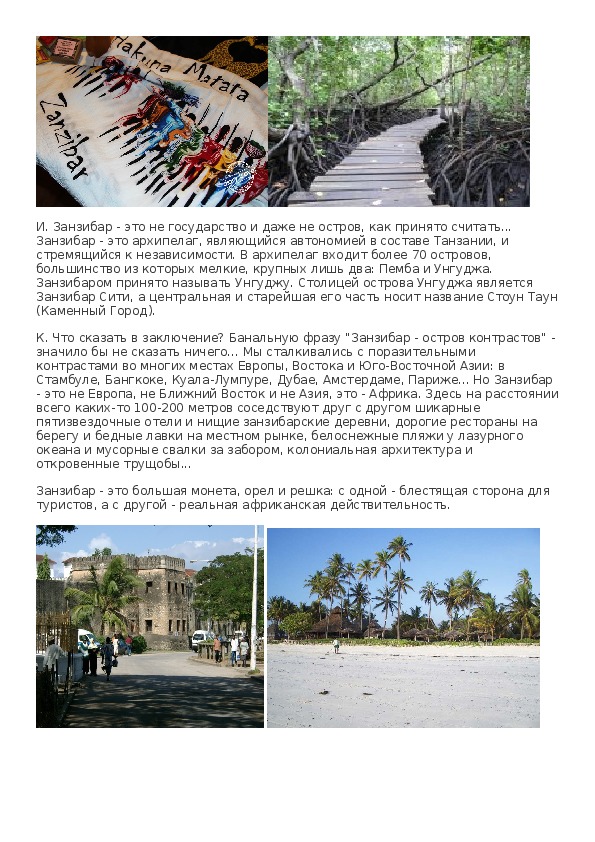 Hakuna Matata
Zanzibar

И. Занзибар - это не государство и даже не остров, как принято считать... Занзибар - это архипелаг, являющийся автономией в составе Танзании, и стремящийся к независимости. В архипелаг входит более 70 островов, большинство из которых мелкие, крупных лишь два: Пемба и Унгуджа. Занзибаром принято называть Унгуджу. Столицей острова Унгуджа является Занзибар Сити, а центральная и старейшая его часть носит название Стоун Таун (Каменный Город).

К. Что сказать в заключение? Банальную фразу "Занзибар - остров контрастов" - значило бы не сказать ничего... Мы сталкивались с поразительными контрастами во многих местах Европы, Востока и Юго-Восточной Азии: в Стамбуле, Бангкоке, Куала-Лумпуре, Дубае, Амстердаме, Париже... Но Занзибар - это не Европа, не Ближний Восток и не Азия, это - Африка. Здесь на расстоянии всего каких-то 100-200 метров соседствуют друг с другом шикарные пятизвездочные отели и нищие занзибарские деревни, дорогие рестораны на берегу и бедные лавки на местном рынке, белоснежные пляжи у лазурного океана и мусорные свалки за забором, колониальная архитектура и откровенные трущобы...

Занзибар - это большая монета, орел и решка: с одной - блестящая сторона для туристов, а с другой - реальная африканская действительность.